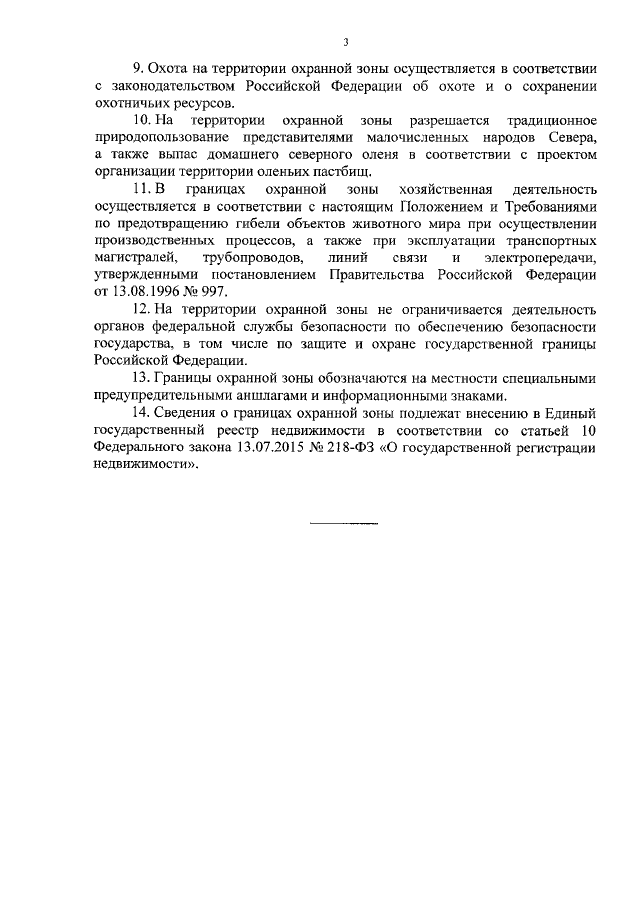 3

9. Охота на территории охранной зоны осуществляется в соответствии с законодательством Российской Федерации об охоте и о сохранении охотничьих ресурсов.

10. На территории охранной зоны разрешается традиционное природопользование представителями малочисленных народов Севера, а также выпас домашнего северного оленя в соответствии с проектом организации территории оленьих пастбищ.

11. В границах охранной зоны хозяйственная деятельность осуществляется в соответствии с настоящим Положением и Требованиями по предотвращению гибели объектов животного мира при осуществлении производственных процессов, а также при эксплуатации транспортных магистралей, трубопроводов, линий связи и электропередачи, утвержденными постановлением Правительства Российской Федерации от 13.08.1996 № 997.

12. На территории охранной зоны не ограничивается деятельность органов федеральной службы безопасности по обеспечению безопасности государства, в том числе по защите и охране государственной границы Российской Федерации.

13. Границы охранной зоны обозначаются на местности специальными предупредительными аншлагами и информационными знаками.

14. Сведения о границах охранной зоны подлежат внесению в Единый государственный реестр недвижимости в соответствии со статьей 10 Федерального закона 13.07.2015 № 218-ФЗ «О государственной регистрации недвижимости».